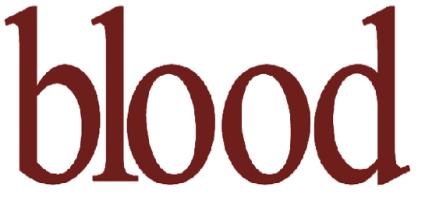 blood